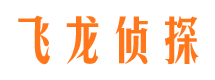 飞龙侦探